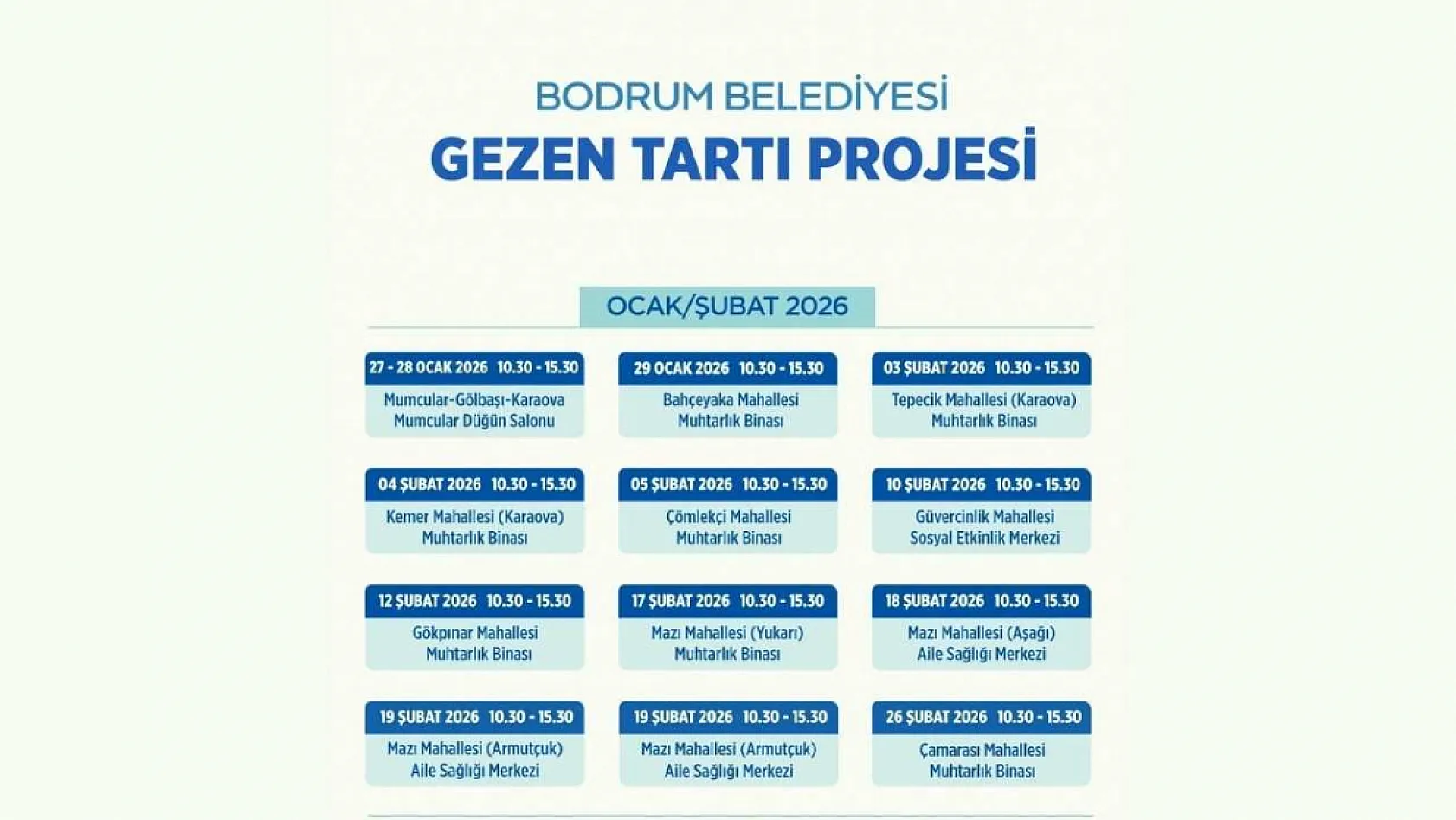 BODRUM BELEDİYESİ
GEZEN TARTI PROJESİ

OCAK/ŞUBAT 2026

27 - 28 OCAK 2026 10.30 - 15.30
Mumcular-Gölbaşı-Karaova
Mumcular Düğün Salonu

29 OCAK 2026 10.30 - 15.30
Bahçeyaka Mahallesi
Muhtarlık Binası

03 ŞUBAT 2026 10.30 - 15.30
Tepecik Mahallesi (Karaova)
Muhtarlık Binası

04 ŞUBAT 2026 10.30 - 15.30
Kemer Mahallesi (Karaova)
Muhtarlık Binası

05 ŞUBAT 2026 10.30 - 15.30
Çömlekçi Mahallesi
Muhtarlık Binası

10 ŞUBAT 2026 10.30 - 15.30
Güvercinlik Mahallesi
Sosyal Etkinlik Merkezi

12 ŞUBAT 2026 10.30 - 15.30
Gökpınar Mahallesi
Muhtarlık Binası

17 ŞUBAT 2026 10.30 - 15.30
Mazı Mahallesi (Yukarı)
Muhtarlık Binası

18 ŞUBAT 2026 10.30 - 15.30
Mazı Mahallesi (Aşağı)
Aile Sağlığı Merkezi

19 ŞUBAT 2026 10.30 - 15.30
Mazı Mahallesi (Armutçuk)
Aile Sağlığı Merkezi

19 ŞUBAT 2026 10.30 - 15.30
Mazı Mahallesi (Armutçuk)
Aile Sağlığı Merkezi

26 ŞUBAT 2026 10.30 - 15.30
Çamarası Mahallesi
Muhtarlık Binası